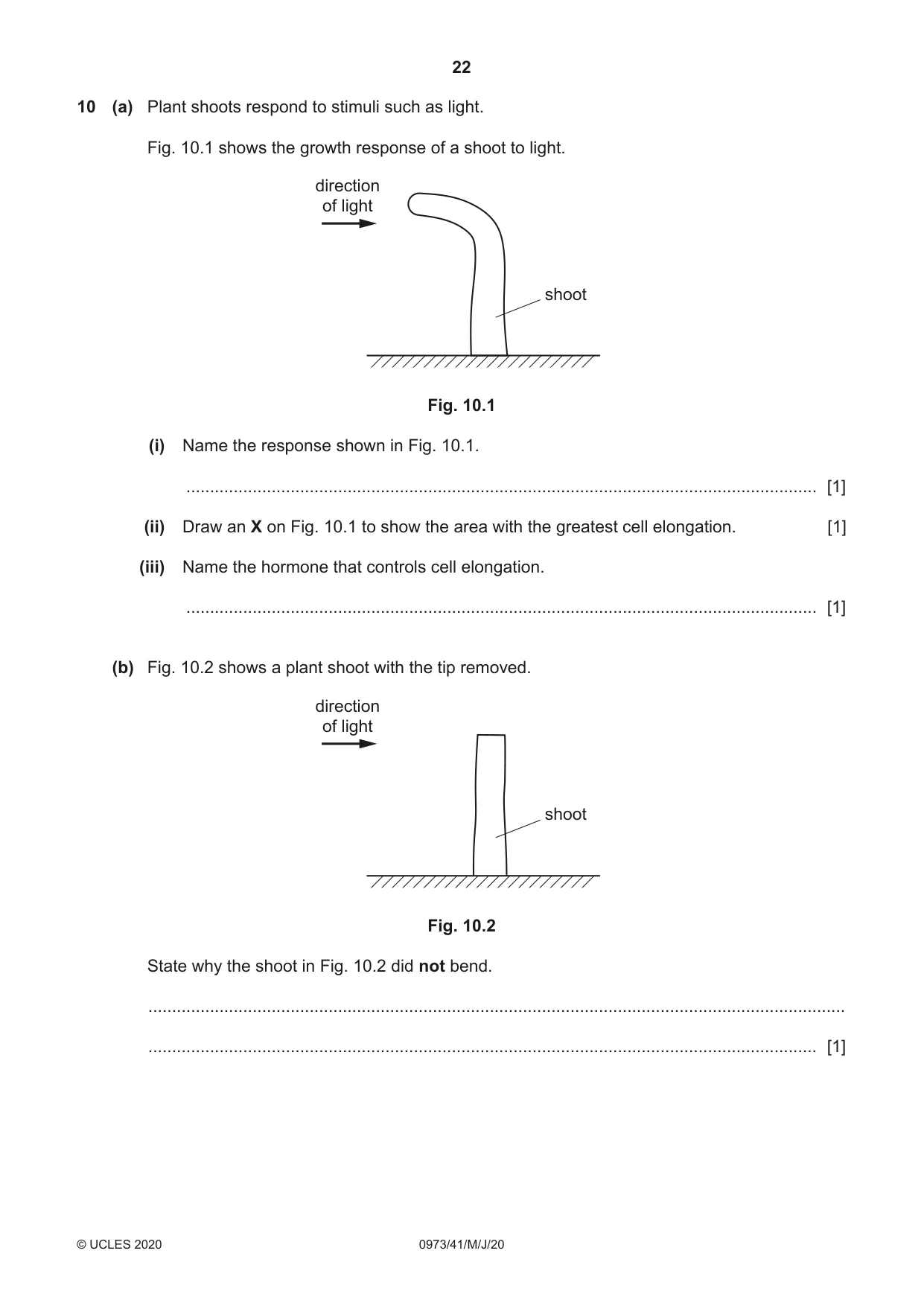 22

10 (a) Plant shoots respond to stimuli such as light.

Fig. 10.1 shows the growth response of a shoot to light.

direction
of light

shoot

Fig. 10.1

(i) Name the response shown in Fig. 10.1.

____ [1]

(ii) Draw an X on Fig. 10.1 to show the area with the greatest cell elongation. [1]

(iii) Name the hormone that controls cell elongation.

____ [1]

(b) Fig. 10.2 shows a plant shoot with the tip removed.

direction
of light

shoot

Fig. 10.2

State why the shoot in Fig. 10.2 did not bend.

____

____ [1]

© UCLES 2020 0973/41/M/J/20